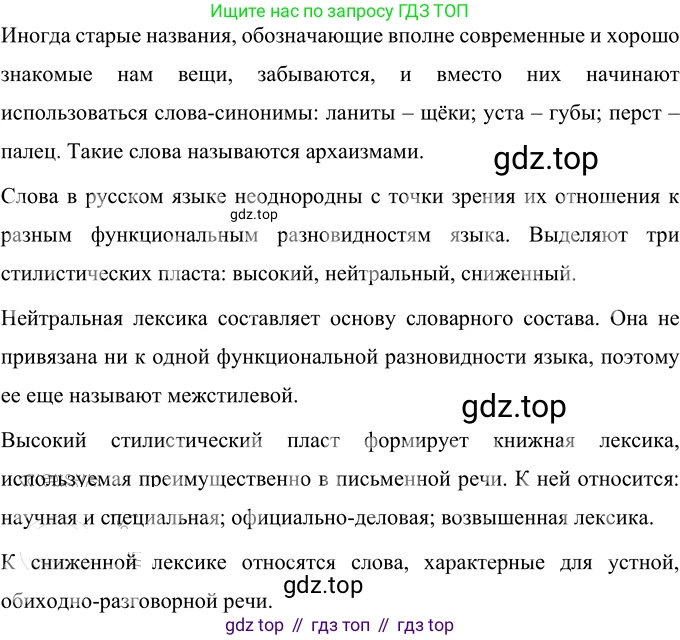 Ищите нас по запросу ГДЗ ТОП

Иногда старые названия, обозначающие вполне современные и хорошо знакомые нам вещи, забываются, и вместо них начинают использоваться слова-синонимы: ланиты – щёки; уста – губы; перст – палец. Такие слова называются архаизмами.

gdz.top

Слова в русском языке неоднородны с точки зрения их отношения к разным функциональным разновидностям языка. Выделяют три стилистических пласта: высокий, нейтральный, сниженный.

gdz.top

Нейтральная лексика составляет основу словарного состава. Она не привязана ни к одной функциональной разновидности языка, поэтому ее еще называют межстилевой.

gdz.top

Высокий стилистический пласт формирует книжная лексика, используемая преимущественно в письменной речи. К ней относится: научная и специальная; официально-деловая; возвышенная лексика.

К сниженной лексике относятся слова, характерные для устной, обиходно-разговорной речи.

gdz.top

gdz top // гдз топ // гдз top